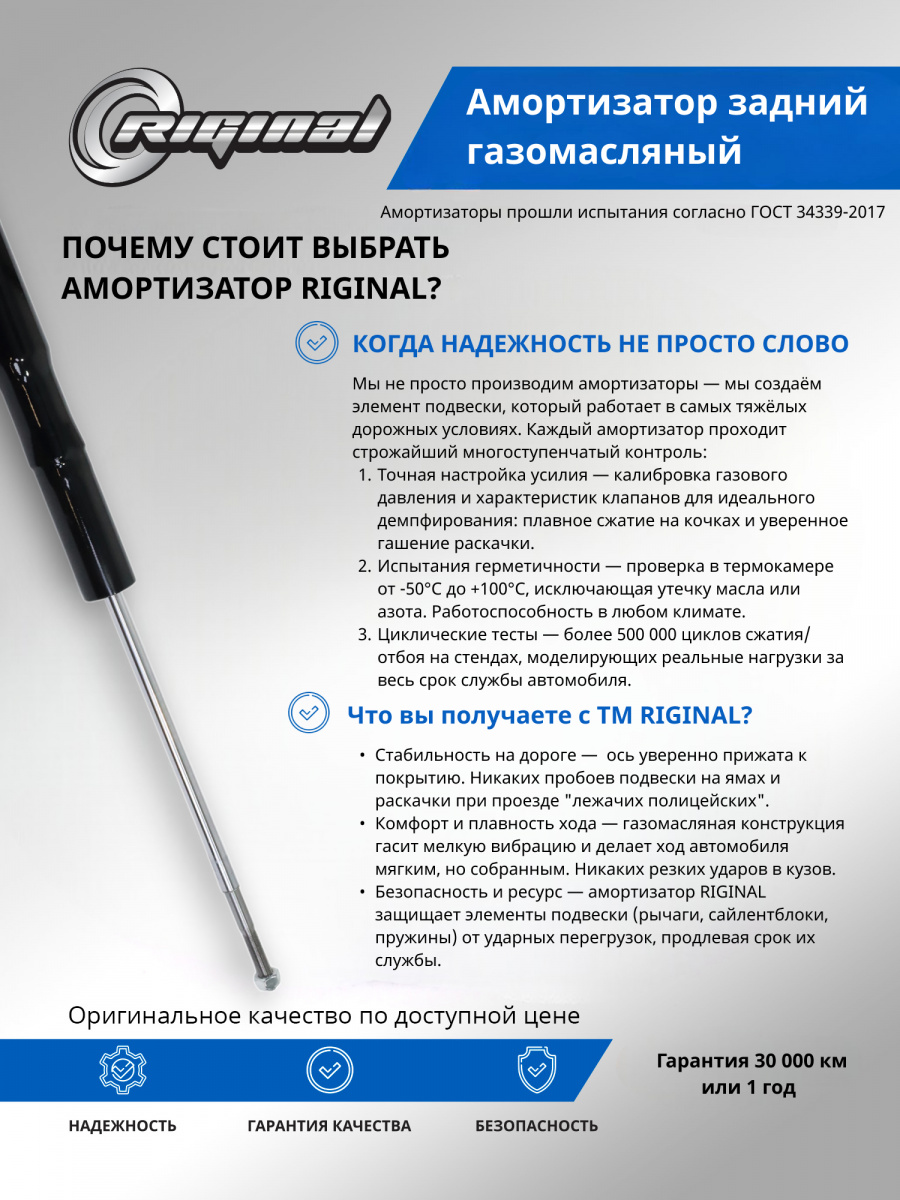 RIGINAL

Амортизатор задний газомасляный

Амортизаторы прошли испытания согласно ГОСТ 34339-2017

ПОЧЕМУ СТОИТ ВЫБРАТЬ АМОРТИЗАТОР RIGINAL?

КОГДА НАДЕЖНОСТЬ НЕ ПРОСТО СЛОВО

Мы не просто производим амортизаторы — мы создаём элемент подвески, который работает в самых тяжёлых дорожных условиях. Каждый амортизатор проходит строжайший многоступенчатый контроль:
1. Точная настройка усилия — калибровка газового давления и характеристик клапанов для идеального демпфирования: плавное сжатие на кочках и уверенное гашение раскачки.
2. Испытания герметичности — проверка в термокамере от -50°C до +100°C, исключающая утечку масла или азота. Работоспособность в любом климате.
3. Циклические тесты — более 500 000 циклов сжатия/отбоя на стендах, моделирующих реальные нагрузки за весь срок службы автомобиля.

Что вы получаете с ТМ RIGINAL?

• Стабильность на дороге — ось уверенно прижата к покрытию. Никаких пробоев подвески на ямах и раскачки при проезде "лежачих полицейских".
• Комфорт и плавность хода — газомасляная конструкция гасит мелкую вибрацию и делает ход автомобиля мягким, но собранным. Никаких резких ударов в кузов.
• Безопасность и ресурс — амортизатор RIGINAL защищает элементы подвески (рычаги, сайлентблоки, пружины) от ударных перегрузок, продлевая срок их службы.

Оригинальное качество по доступной цене

НАДЕЖНОСТЬ

ГАРАНТИЯ КАЧЕСТВА

БЕЗОПАСНОСТЬ

Гарантия 30 000 км или 1 год